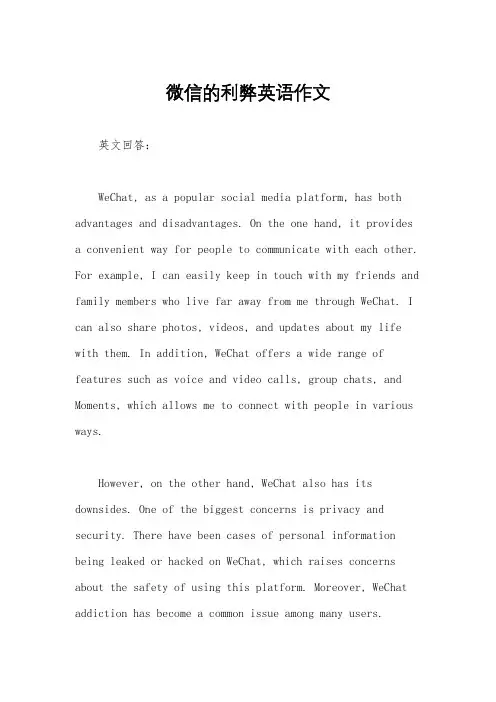 微信的利弊英语作文

英文回答：

WeChat, as a popular social media platform, has both advantages and disadvantages. On the one hand, it provides a convenient way for people to communicate with each other. For example, I can easily keep in touch with my friends and family members who live far away from me through WeChat. I can also share photos, videos, and updates about my life with them. In addition, WeChat offers a wide range of features such as voice and video calls, group chats, and Moments, which allows me to connect with people in various ways.

However, on the other hand, WeChat also has its downsides. One of the biggest concerns is privacy and security. There have been cases of personal information being leaked or hacked on WeChat, which raises concerns about the safety of using this platform. Moreover, WeChat addiction has become a common issue among many users.